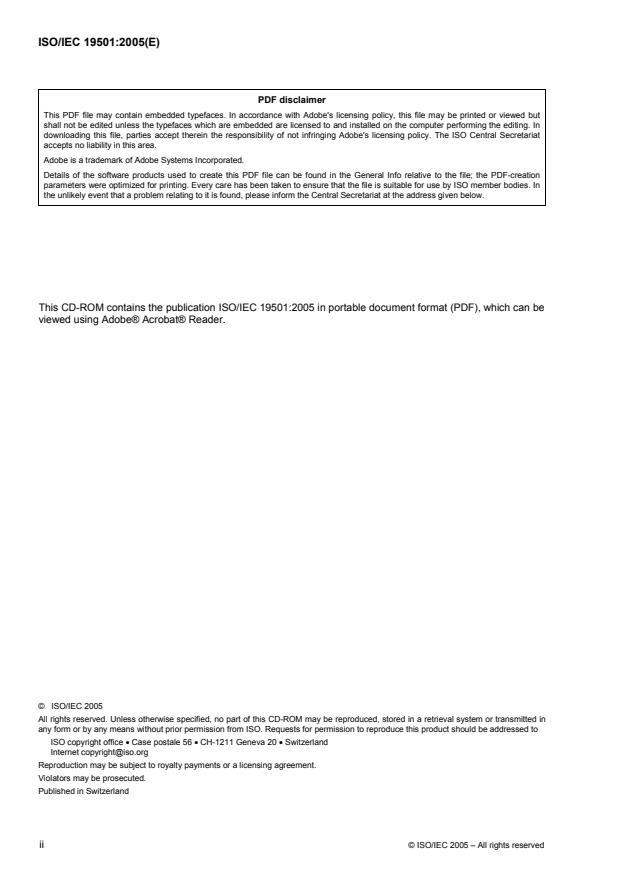 ISO/IEC 19501:2005(E)

PDF disclaimer

This PDF file may contain embedded typefaces. In accordance with Adobe's licensing policy, this file may be printed or viewed but shall not be edited unless the typefaces which are embedded are licensed to and installed on the computer performing the editing. In downloading this file, parties accept therein the responsibility of not infringing Adobe's licensing policy. The ISO Central Secretariat accepts no liability in this area.

Adobe is a trademark of Adobe Systems Incorporated.

Details of the software products used to create this PDF file can be found in the General Info relative to the file; the PDF-creation parameters were optimized for printing. Every care has been taken to ensure that the file is suitable for use by ISO member bodies. In the unlikely event that a problem relating to it is found, please inform the Central Secretariat at the address given below.

This CD-ROM contains the publication ISO/IEC 19501:2005 in portable document format (PDF), which can be viewed using Adobe® Acrobat® Reader.

© ISO/IEC 2005

All rights reserved. Unless otherwise specified, no part of this CD-ROM may be reproduced, stored in a retrieval system or transmitted in any form or by any means without prior permission from ISO. Requests for permission to reproduce this product should be addressed to

ISO copyright office • Case postale 56 • CH-1211 Geneva 20 • Switzerland
Internet copyright@iso.org

Reproduction may be subject to royalty payments or a licensing agreement.

Violators may be prosecuted.

Published in Switzerland

ii

© ISO/IEC 2005 – All rights reserved